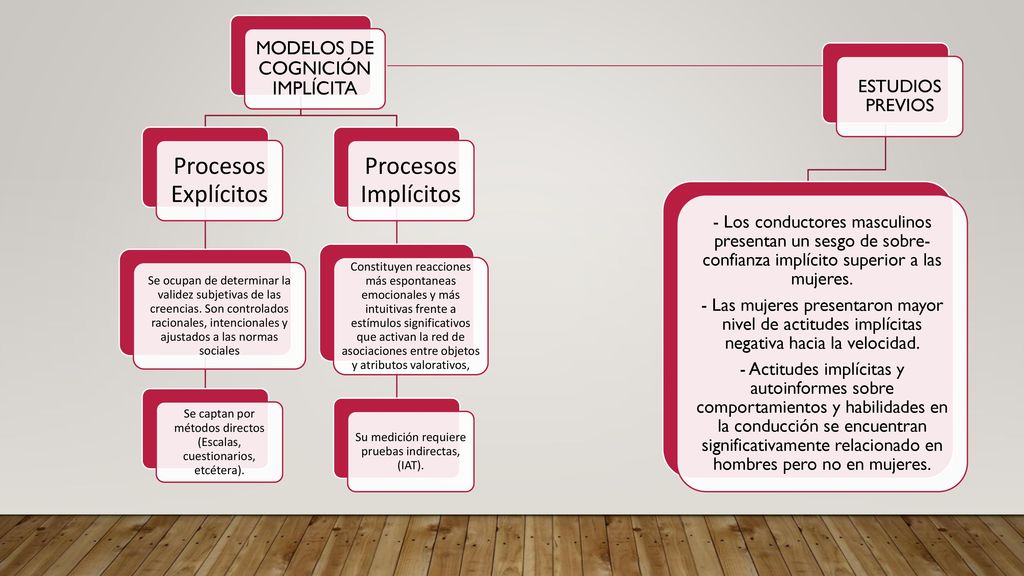 MODELOS DE COGNICIÓN IMPLÍCITA

Procesos Explícitos

Se ocupan de determinar la validez subjetivas de las creencias. Son controlados racionales, intencionales y ajustados a las normas sociales

Se captan por métodos directos (Escalas, cuestionarios, etcétera).

Procesos Implícitos

Constituyen reacciones más espontaneas emocionales y más intuitivas frente a estímulos significativos que activan la red de asociaciones entre objetos y atributos valorativos,

Su medición requiere pruebas indirectas, (IAT).

ESTUDIOS PREVIOS

- Los conductores masculinos presentan un sesgo de sobre-confianza implícito superior a las mujeres.

- Las mujeres presentaron mayor nivel de actitudes implícitas negativa hacia la velocidad.

- Actitudes implícitas y autoinformes sobre comportamientos y habilidades en la conducción se encuentran significativamente relacionado en hombres pero no en mujeres.